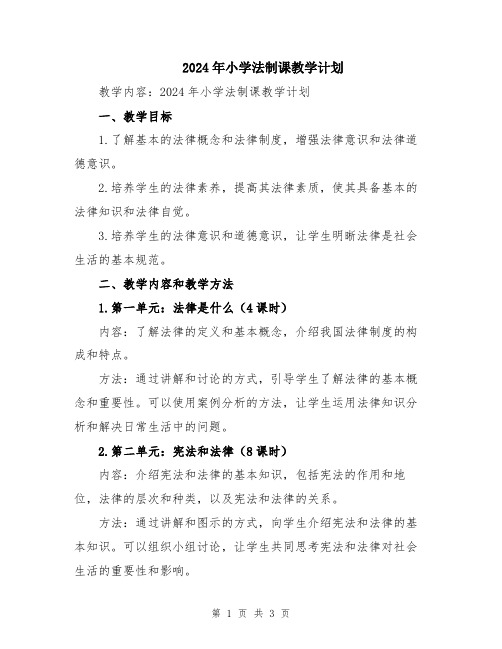 2024年小学法制课教学计划

教学内容：2024年小学法制课教学计划

一、教学目标

1.了解基本的法律概念和法律制度，增强法律意识和法律道德意识。

2.培养学生的法律素养，提高其法律素质，使其具备基本的法律知识和法律自觉。

3.培养学生的法律意识和道德意识，让学生明晰法律是社会生活的基本规范。

二、教学内容和教学方法

1.第一单元：法律是什么（4课时）

内容：了解法律的定义和基本概念，介绍我国法律制度的构成和特点。

方法：通过讲解和讨论的方式，引导学生了解法律的基本概念和重要性。可以使用案例分析的方法，让学生运用法律知识分析和解决日常生活中的问题。

2.第二单元：宪法和法律（8课时）

内容：介绍宪法和法律的基本知识，包括宪法的作用和地位，法律的层次和种类，以及宪法和法律的关系。

方法：通过讲解和图示的方式，向学生介绍宪法和法律的基本知识。可以组织小组讨论，让学生共同思考宪法和法律对社会生活的重要性和影响。

第 1 页 共 3 页